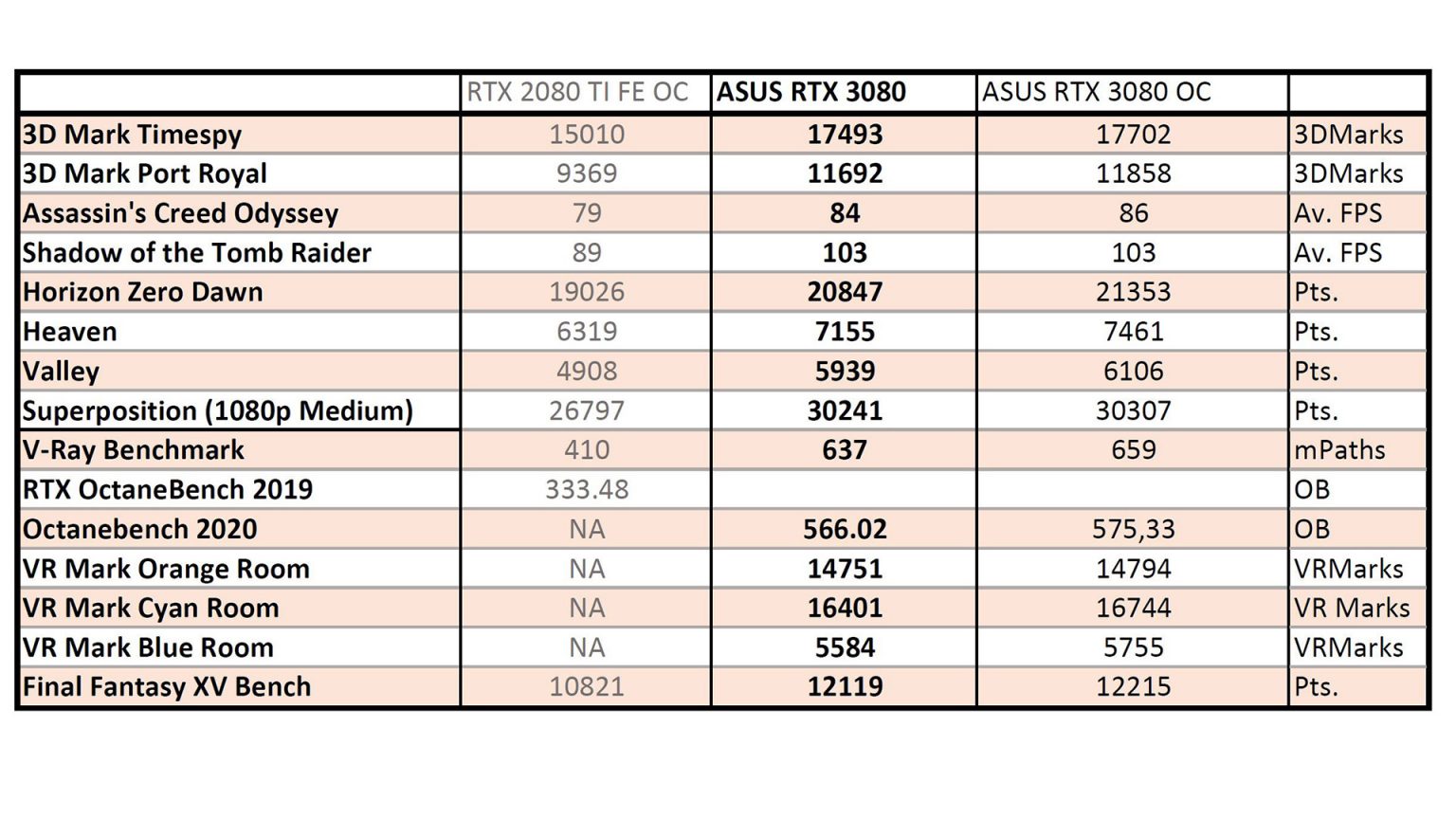 | | RTX 2080 TI FE OC | ASUS RTX 3080 | ASUS RTX 3080 OC | |
|---|---|---|---|---|
| 3D Mark Timespy | 15010 | 17493 | 17702 | 3DMarks |
| 3D Mark Port Royal | 9369 | 11692 | 11858 | 3DMarks |
| Assassin's Creed Odyssey | 79 | 84 | 86 | Av. FPS |
| Shadow of the Tomb Raider | 89 | 103 | 103 | Av. FPS |
| Horizon Zero Dawn | 19026 | 20847 | 21353 | Pts. |
| Heaven | 6319 | 7155 | 7461 | Pts. |
| Valley | 4908 | 5939 | 6106 | Pts. |
| Superposition (1080p Medium) | 26797 | 30241 | 30307 | Pts. |
| V-Ray Benchmark | 410 | 637 | 659 | mPaths |
| RTX OctaneBench 2019 | 333.48 | | | OB |
| Octanebench 2020 | NA | 566.02 | 575,33 | OB |
| VR Mark Orange Room | NA | 14751 | 14794 | VRMarks |
| VR Mark Cyan Room | NA | 16401 | 16744 | VR Marks |
| VR Mark Blue Room | NA | 5584 | 5755 | VRMarks |
| Final Fantasy XV Bench | 10821 | 12119 | 12215 | Pts. |